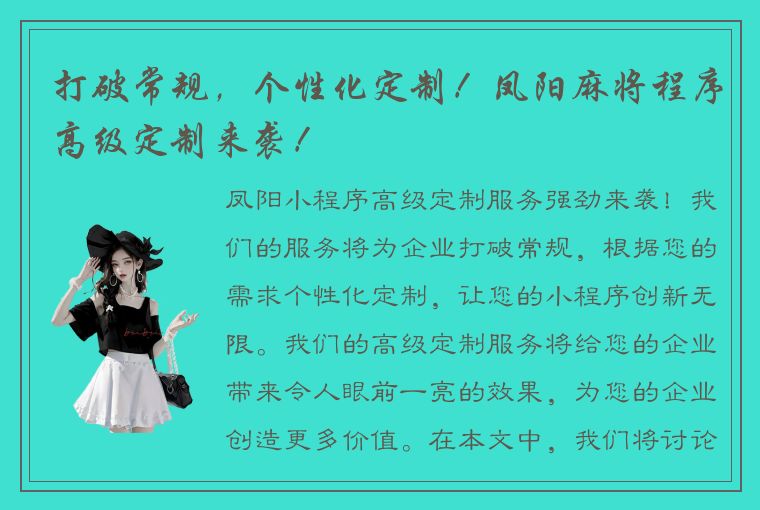 打破常规，个性化定制！凤阳麻将程序高级定制来袭！

凤阳小程序高级定制服务强劲来袭！我们的服务将为企业打破常规，根据您的需求个性化定制，让您的小程序创新无限。我们的高级定制服务将给您的企业带来令人眼前一亮的效果，为您的企业创造更多价值。在本文中，我们将讨论